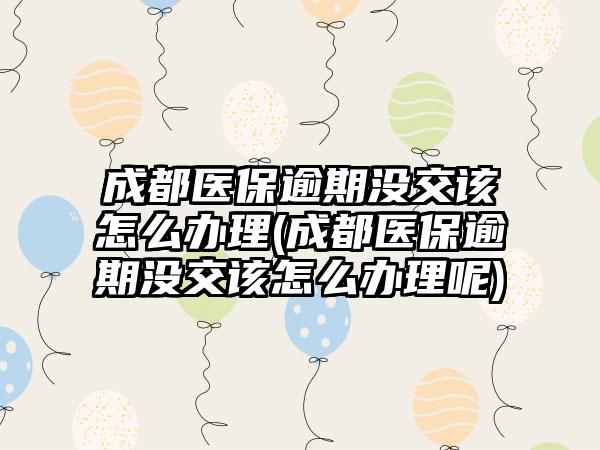 成都医保逾期没交该怎么办理(成都医保逾期没交该怎么办理呢)